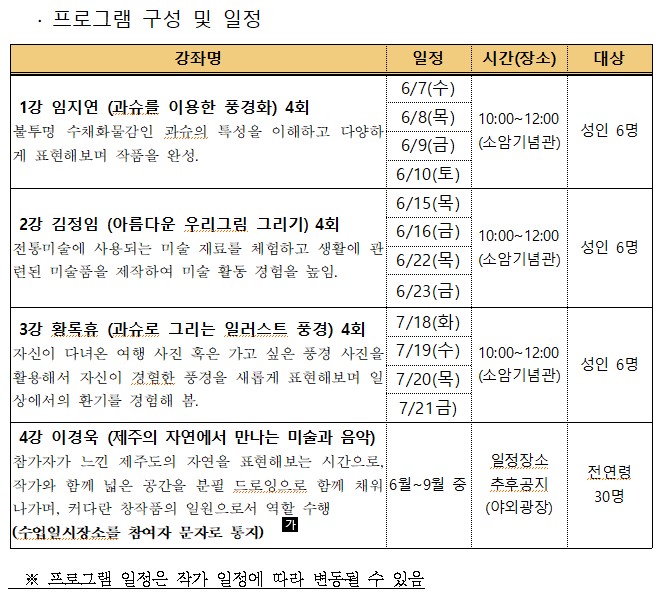 · 프로그램 구성 및 일정

| 강좌명 | 일정 | 시간(장소) | 대상 |
|---|---|---|---|
| **1강 임지연 (과슈를 이용한 풍경화) 4회** 불투명 수채화물감인 과슈의 특성을 이해하고 다양하게 표현해보며 작품을 완성. | 6/7(수) 6/8(목) 6/9(금) 6/10(토) | 10:00~12:00 (소암기념관) | 성인 6명 |
| **2강 김정임 (아름다운 우리그림 그리기) 4회** 전통미술에 사용되는 미술 재료를 체험하고 생활에 관련된 미술품을 제작하여 미술 활동 경험을 높임. | 6/15(목) 6/16(금) 6/22(목) 6/23(금) | 10:00~12:00 (소암기념관) | 성인 6명 |
| **3강 황록휴 (과슈로 그리는 일러스트 풍경) 4회** 자신이 다녀온 여행 사진 혹은 가고 싶은 풍경 사진을 활용해서 자신이 경험한 풍경을 새롭게 표현해보며 일상에서의 환기를 경험해 봄. | 7/18(화) 7/19(수) 7/20(목) 7/21금) | 10:00~12:00 (소암기념관) | 성인 6명 |
| **4강 이경욱 (제주의 자연에서 만나는 미술과 음악)** 참가자가 느낀 제주도의 자연을 표현해보는 시간으로, 작가와 함께 넓은 공간을 분필 드로잉으로 함께 채워나가며, 커다란 창작품의 일원으로서 역할 수행 가 **(수업일시장소를 참여자 문자로 통지)** | 6월~9월 중 | 일정장소 추후공지 (야외광장) | 전연령 30명 |

※ 프로그램 일정은 작가 일정에 따라 변동될 수 있음